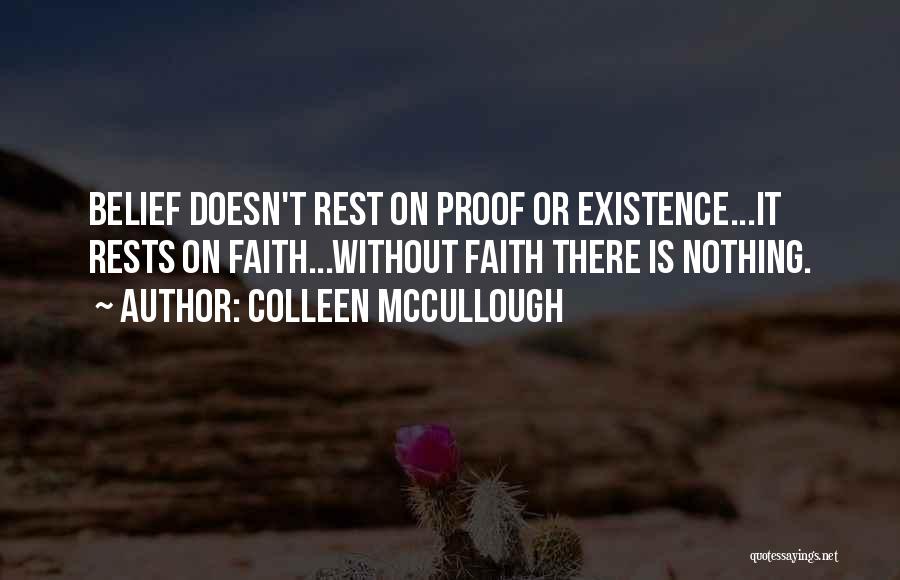 BELIEF DOESN'T REST ON PROOF OR EXISTENCE...IT RESTS ON FAITH...WITHOUT FAITH THERE IS NOTHING.

~ AUTHOR: COLLEEN MCCULLOUGH

quotessayings.net